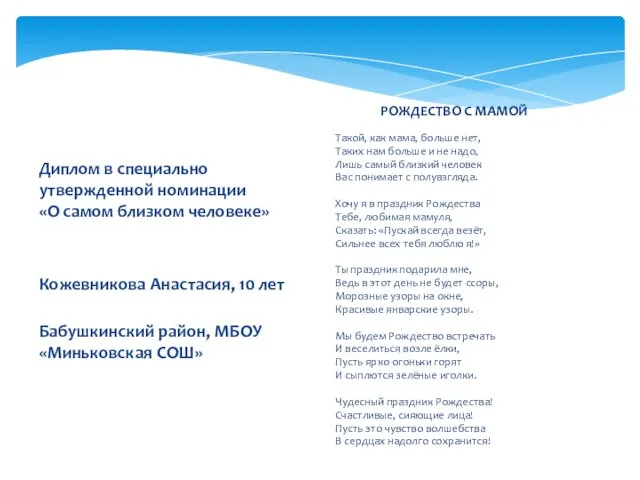 Диплом в специально утвержденной номинации «О самом близком человеке»

Кожевникова Анастасия, 10 лет

Бабушкинский район, МБОУ «Миньковская СОШ»

РОЖДЕСТВО С МАМОЙ

Такой, как мама, больше нет,
Таких нам больше и не надо,
Лишь самый близкий человек
Вас понимает с полувзгляда.

Хочу я в праздник Рождества
Тебе, любимая мамуля,
Сказать: «Пускай всегда везёт,
Сильнее всех тебя люблю я!»

Ты праздник подарила мне,
Ведь в этот день не будет ссоры,
Морозные узоры на окне,
Красивые январские узоры.

Мы будем Рождество встречать
И веселиться возле ёлки,
Пусть ярко огоньки горят
И сыплются зелёные иголки.

Чудесный праздник Рождества!
Счастливые, сияющие лица!
Пусть это чувство волшебства
В сердцах надолго сохранится!